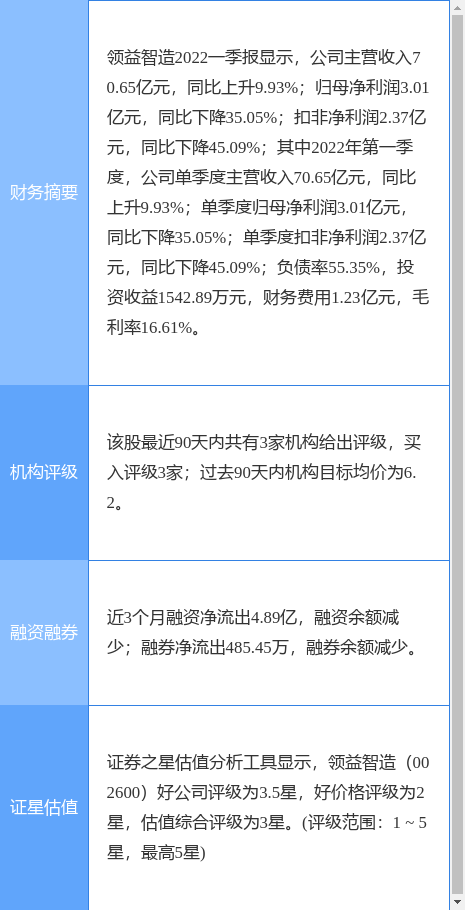 | | |
|---|---|
| 财务摘要 | 领益智造2022一季报显示，公司主营收入70.65亿元，同比上升9.93%；归母净利润3.01亿元，同比下降35.05%；扣非净利润2.37亿元，同比下降45.09%；其中2022年第一季度，公司单季度主营收入70.65亿元，同比上升9.93%；单季度归母净利润3.01亿元，同比下降35.05%；单季度扣非净利润2.37亿元，同比下降45.09%；负债率55.35%，投资收益1542.89万元，财务费用1.23亿元，毛利率16.61%。 |
| 机构评级 | 该股最近90天内共有3家机构给出评级，买入评级3家；过去90天内机构目标均价为6.2。 |
| 融资融券 | 近3个月融资净流出4.89亿，融资余额减少；融券净流出485.45万，融券余额减少。 |
| 证星估值 | 证券之星估值分析工具显示，领益智造（002600）好公司评级为3.5星，好价格评级为2星，估值综合评级为3星。(评级范围：1 ~ 5星，最高5星) |